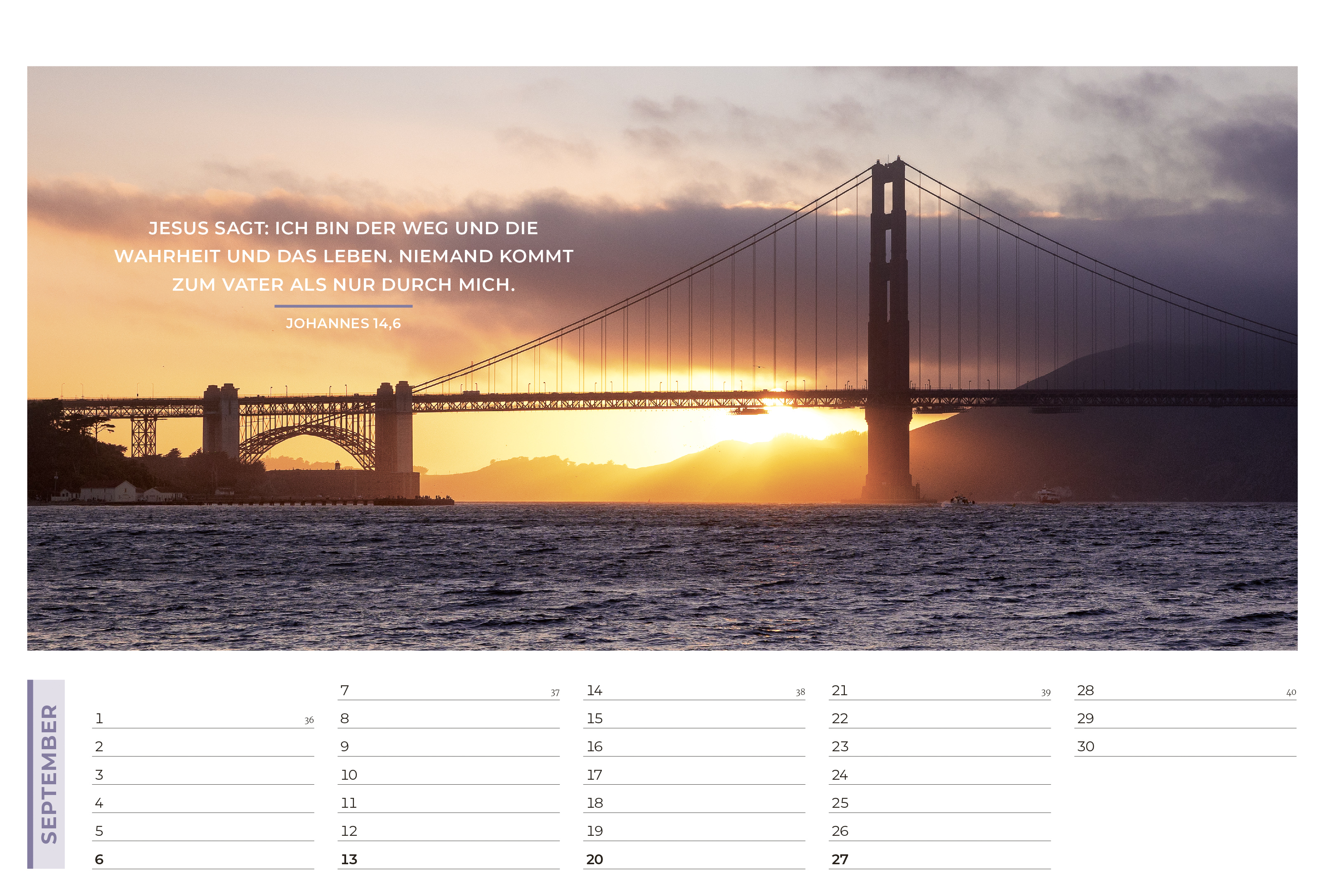 JESUS SAGT: ICH BIN DER WEG UND DIE WAHRHEIT UND DAS LEBEN. NIEMAND KOMMT ZUM VATER ALS NUR DURCH MICH.

JOHANNES 14,6

SEPTEMBER

1 36
2
3
4
5
6

7 37
8
9
10
11
12
13

14 38
15
16
17
18
19
20

21 39
22
23
24
25
26
27

28 40
29
30